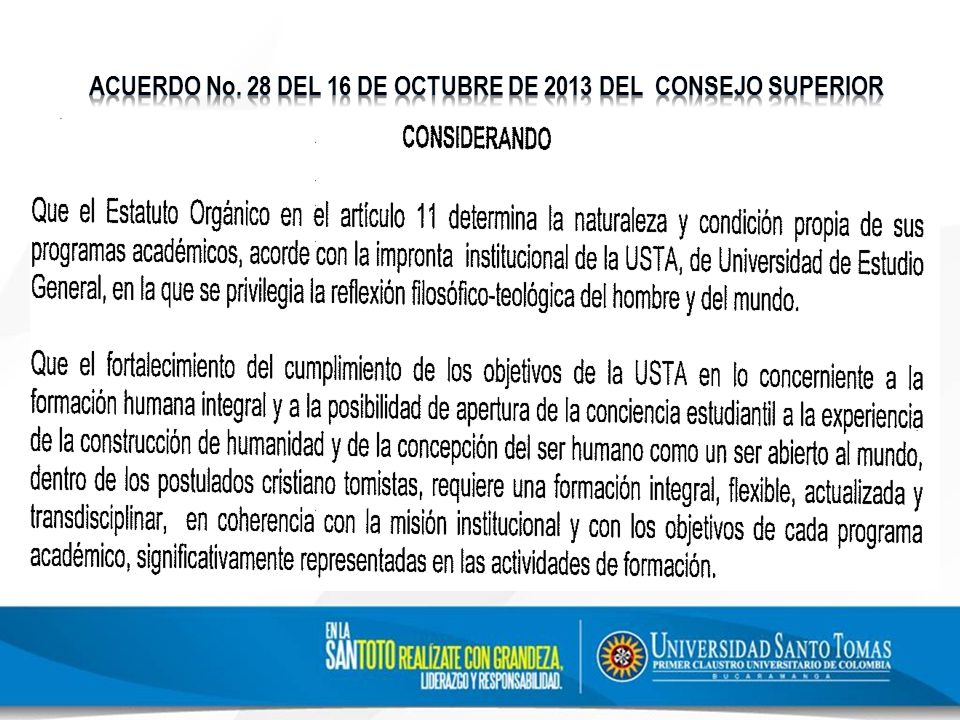 ACUERDO No. 28 DEL 16 DE OCTUBRE DE 2013 DEL CONSEJO SUPERIOR

CONSIDERANDO

Que el Estatuto Orgánico en el artículo 11 determina la naturaleza y condición propia de sus programas académicos, acorde con la impronta institucional de la USTA, de Universidad de Estudio General, en la que se privilegia la reflexión filosófico-teológica del hombre y del mundo.

Que el fortalecimiento del cumplimiento de los objetivos de la USTA en lo concerniente a la formación humana integral y a la posibilidad de apertura de la conciencia estudiantil a la experiencia de la construcción de humanidad y de la concepción del ser humano como un ser abierto al mundo, dentro de los postulados cristiano tomistas, requiere una formación integral, flexible, actualizada y transdisciplinar, en coherencia con la misión institucional y con los objetivos de cada programa académico, significativamente representadas en las actividades de formación.

EN LA SANTOTO REALÍZATE CON GRANDEZA, LIDERAZGO Y RESPONSABILIDAD.

UNIVERSIDAD SANTO TOMAS
PRIMER CLAUSTRO UNIVERSITARIO DE COLOMBIA
BUCARAMANGA